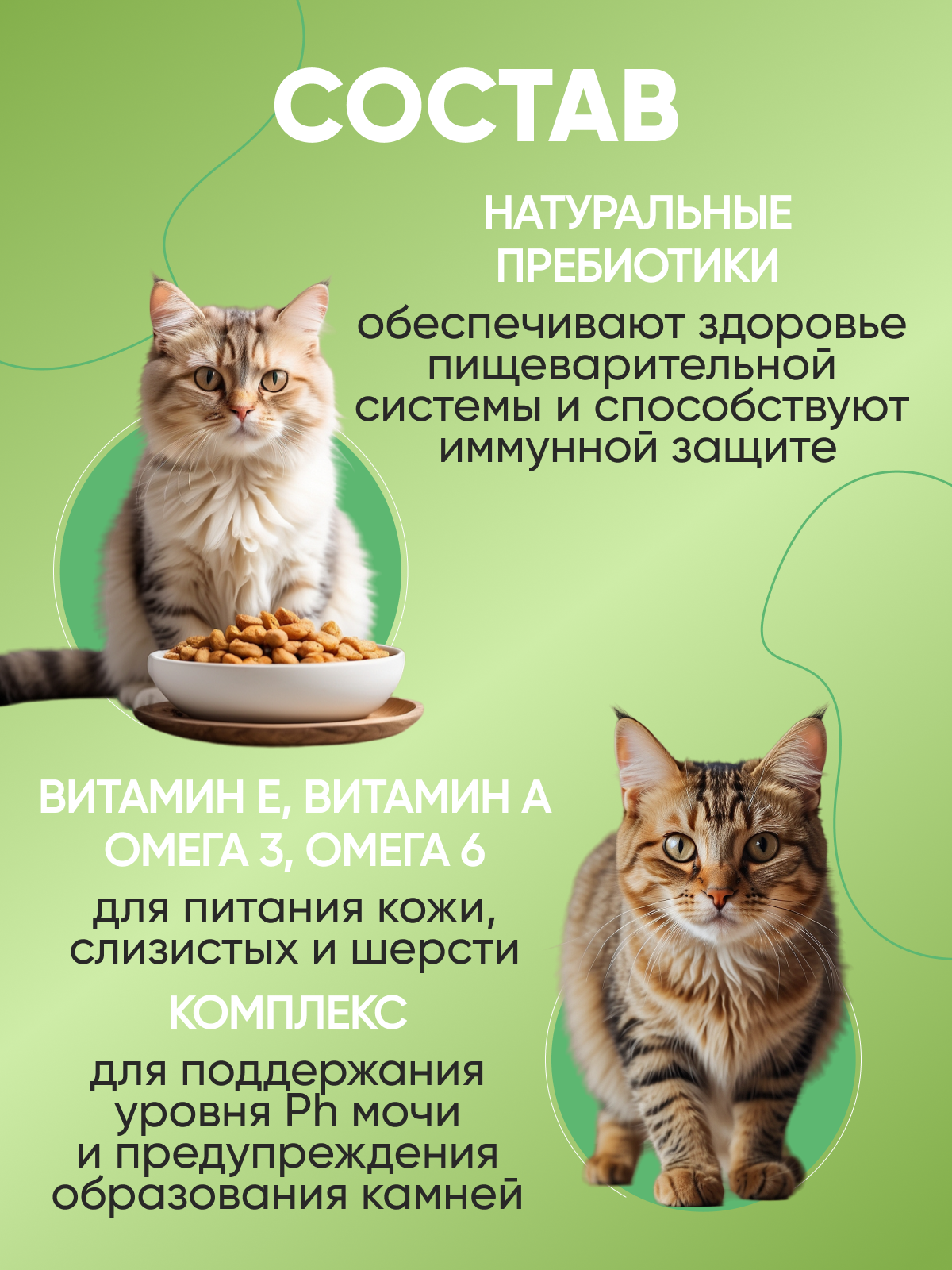 СОСТАВ

НАТУРАЛЬНЫЕ ПРЕБИОТИКИ

обеспечивают здоровье пищеварительной системы и способствуют иммунной защите

ВИТАМИН Е, ВИТАМИН А ОМЕГА 3, ОМЕГА 6

для питания кожи, слизистых и шерсти

КОМПЛЕКС

для поддержания уровня Ph мочи и предупреждения образования камней